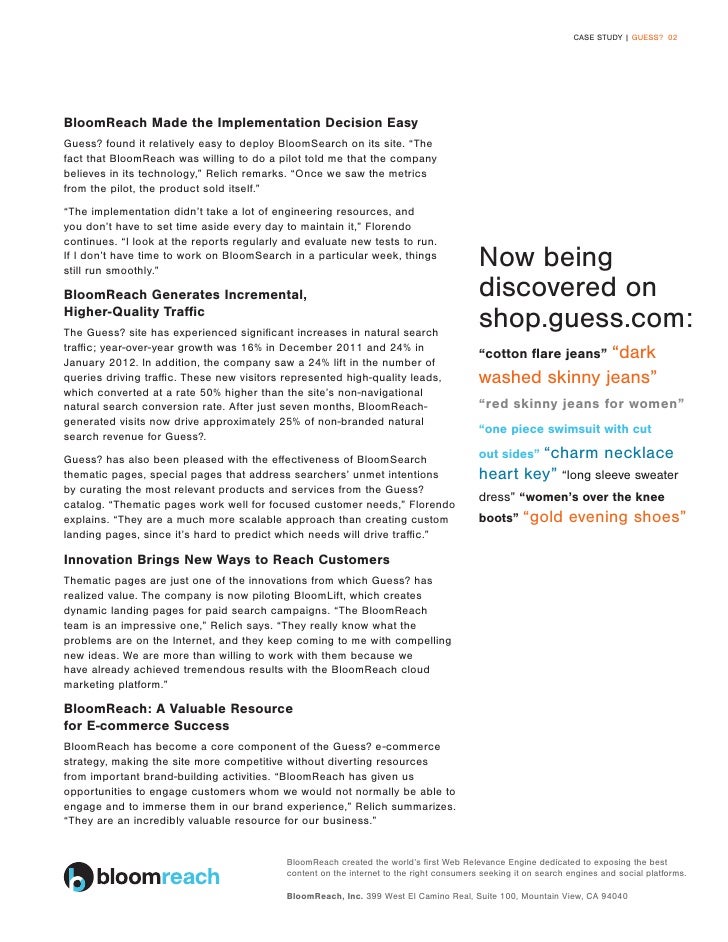 CASE STUDY | GUESS? 02

BloomReach Made the Implementation Decision Easy

Guess? found it relatively easy to deploy BloomSearch on its site. "The fact that BloomReach was willing to do a pilot told me that the company believes in its technology," Relich remarks. "Once we saw the metrics from the pilot, the product sold itself."

"The implementation didn't take a lot of engineering resources, and you don't have to set time aside every day to maintain it," Florendo continues. "I look at the reports regularly and evaluate new tests to run. If I don't have time to work on BloomSearch in a particular week, things still run smoothly."

BloomReach Generates Incremental, Higher-Quality Traffic

The Guess? site has experienced significant increases in natural search traffic; year-over-year growth was 16% in December 2011 and 24% in January 2012. In addition, the company saw a 24% lift in the number of queries driving traffic. These new visitors represented high-quality leads, which converted at a rate 50% higher than the site's non-navigational natural search conversion rate. After just seven months, BloomReach-generated visits now drive approximately 25% of non-branded natural search revenue for Guess?.

Guess? has also been pleased with the effectiveness of BloomSearch thematic pages, special pages that address searchers' unmet intentions by curating the most relevant products and services from the Guess? catalog. "Thematic pages work well for focused customer needs," Florendo explains. "They are a much more scalable approach than creating custom landing pages, since it's hard to predict which needs will drive traffic."

Innovation Brings New Ways to Reach Customers

Thematic pages are just one of the innovations from which Guess? has realized value. The company is now piloting BloomLift, which creates dynamic landing pages for paid search campaigns. "The BloomReach team is an impressive one," Relich says. "They really know what the problems are on the Internet, and they keep coming to me with compelling new ideas. We are more than willing to work with them because we have already achieved tremendous results with the BloomReach cloud marketing platform."

BloomReach: A Valuable Resource for E-commerce Success

BloomReach has become a core component of the Guess? e-commerce strategy, making the site more competitive without diverting resources from important brand-building activities. "BloomReach has given us opportunities to engage customers whom we would not normally be able to engage and to immerse them in our brand experience," Relich summarizes. "They are an incredibly valuable resource for our business."

Now being discovered on shop.guess.com:

"cotton flare jeans" "dark washed skinny jeans" "red skinny jeans for women" "one piece swimsuit with cut out sides" "charm necklace heart key" "long sleeve sweater dress" "women's over the knee boots" "gold evening shoes"

bloomreach

BloomReach created the world's first Web Relevance Engine dedicated to exposing the best content on the internet to the right consumers seeking it on search engines and social platforms.

BloomReach, Inc. 399 West El Camino Real, Suite 100, Mountain View, CA 94040